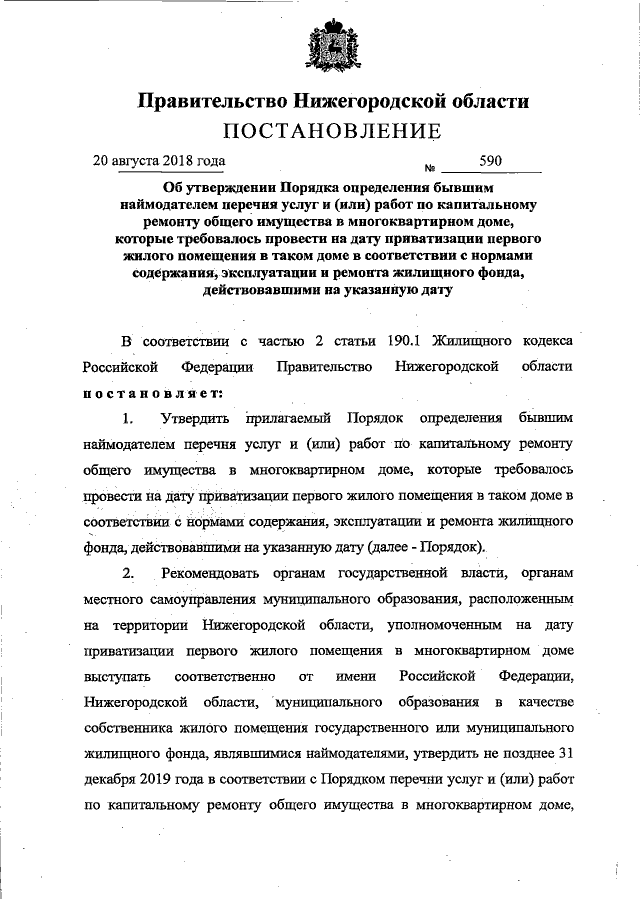 Правительство Нижегородской области
ПОСТАНОВЛЕНИЕ

20 августа 2018 года № 590

Об утверждении Порядка определения бывшим наймодателем перечня услуг и (или) работ по капитальному ремонту общего имущества в многоквартирном доме, которые требовалось провести на дату приватизации первого жилого помещения в таком доме в соответствии с нормами содержания, эксплуатации и ремонта жилищного фонда, действовавшими на указанную дату

В соответствии с частью 2 статьи 190.1 Жилищного кодекса Российской Федерации Правительство Нижегородской области постановляет:

1. Утвердить прилагаемый Порядок определения бывшим наймодателем перечня услуг и (или) работ по капитальному ремонту общего имущества в многоквартирном доме, которые требовалось провести на дату приватизации первого жилого помещения в таком доме в соответствии с нормами содержания, эксплуатации и ремонта жилищного фонда, действовавшими на указанную дату (далее - Порядок).

2. Рекомендовать органам государственной власти, органам местного самоуправления муниципального образования, расположенным на территории Нижегородской области, уполномоченным на дату приватизации первого жилого помещения в многоквартирном доме выступать соответственно от имени Российской Федерации, Нижегородской области, муниципального образования в качестве собственника жилого помещения государственного или муниципального жилищного фонда, являвшимися наймодателями, утвердить не позднее 31 декабря 2019 года в соответствии с Порядком перечни услуг и (или) работ по капитальному ремонту общего имущества в многоквартирном доме,